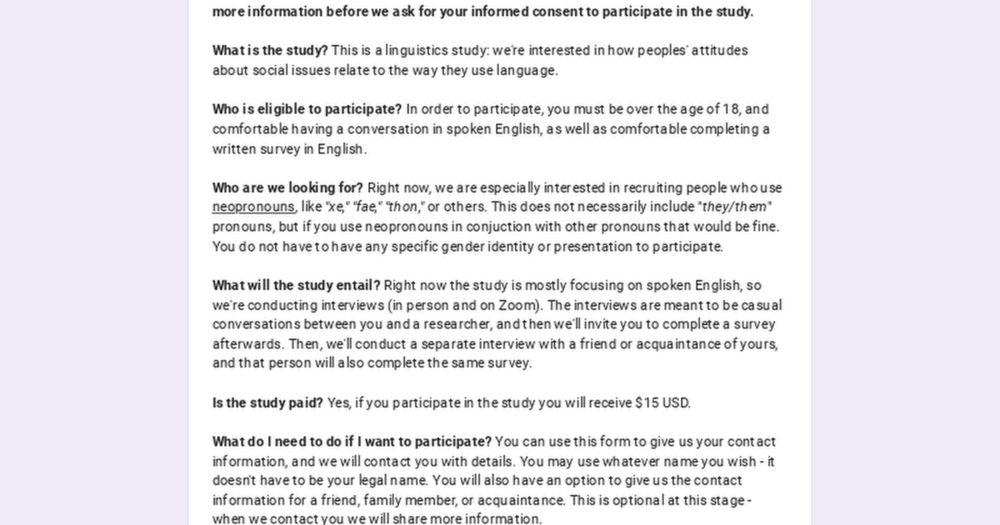 more information before we ask for your informed consent to participate in the study.

What is the study? This is a linguistics study: we're interested in how peoples' attitudes about social issues relate to the way they use language.

Who is eligible to participate? In order to participate, you must be over the age of 18, and comfortable having a conversation in spoken English, as well as comfortable completing a written survey in English.

Who are we looking for? Right now, we are especially interested in recruiting people who use neopronouns, like "xe," "fae," "thon," or others. This does not necessarily include "they/them" pronouns, but if you use neopronouns in conjuction with other pronouns that would be fine. You do not have to have any specific gender identity or presentation to participate.

What will the study entail? Right now the study is mostly focusing on spoken English, so we're conducting interviews (in person and on Zoom). The interviews are meant to be casual conversations between you and a researcher, and then we'll invite you to complete a survey afterwards. Then, we'll conduct a separate interview with a friend or acquaintance of yours, and that person will also complete the same survey.

Is the study paid? Yes, if you participate in the study you will receive $15 USD.

What do I need to do if I want to participate? You can use this form to give us your contact information, and we will contact you with details. You may use whatever name you wish - it doesn't have to be your legal name. You will also have an option to give us the contact information for a friend, family member, or acquaintance. This is optional at this stage - when we contact you we will share more information.